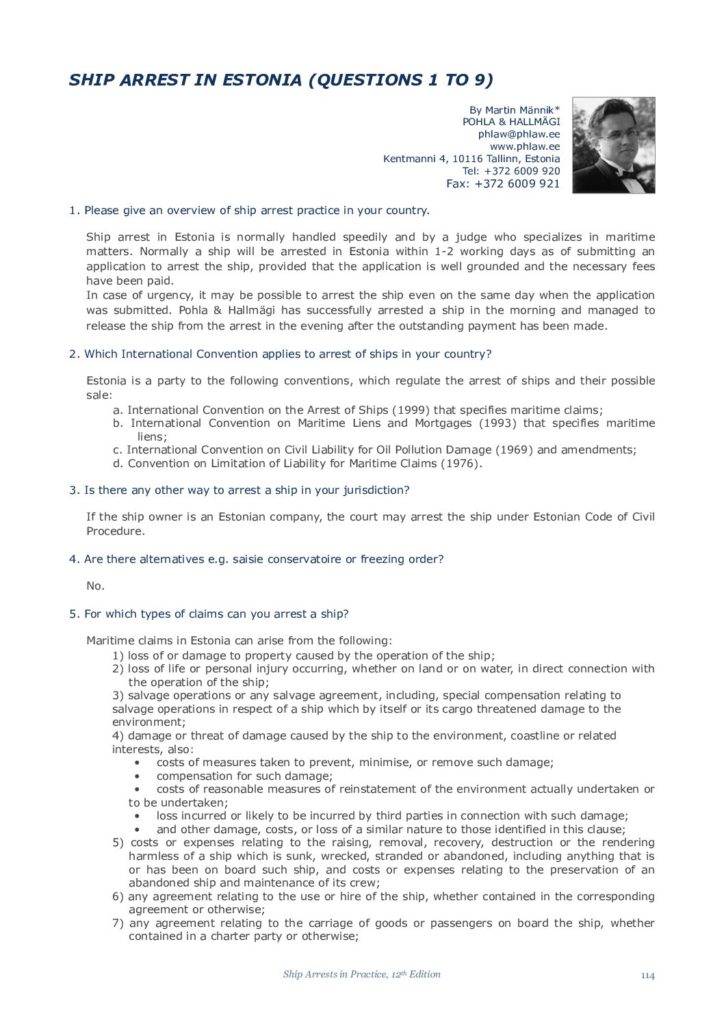 SHIP ARREST IN ESTONIA (QUESTIONS 1 TO 9)

By Martin Männik*
POHLA & HALLMÄGI
phlaw@phlaw.ee
www.phlaw.ee
Kentmanni 4, 10116 Tallinn, Estonia
Tel: +372 6009 920
Fax: +372 6009 921

1. Please give an overview of ship arrest practice in your country.

Ship arrest in Estonia is normally handled speedily and by a judge who specializes in maritime matters. Normally a ship will be arrested in Estonia within 1-2 working days as of submitting an application to arrest the ship, provided that the application is well grounded and the necessary fees have been paid.
In case of urgency, it may be possible to arrest the ship even on the same day when the application was submitted. Pohla & Hallmägi has successfully arrested a ship in the morning and managed to release the ship from the arrest in the evening after the outstanding payment has been made.

2. Which International Convention applies to arrest of ships in your country?

Estonia is a party to the following conventions, which regulate the arrest of ships and their possible sale:
a. International Convention on the Arrest of Ships (1999) that specifies maritime claims;
b. International Convention on Maritime Liens and Mortgages (1993) that specifies maritime liens;
c. International Convention on Civil Liability for Oil Pollution Damage (1969) and amendments;
d. Convention on Limitation of Liability for Maritime Claims (1976).

3. Is there any other way to arrest a ship in your jurisdiction?

If the ship owner is an Estonian company, the court may arrest the ship under Estonian Code of Civil Procedure.

4. Are there alternatives e.g. saisie conservatoire or freezing order?

No.

5. For which types of claims can you arrest a ship?

Maritime claims in Estonia can arise from the following:
1) loss of or damage to property caused by the operation of the ship;
2) loss of life or personal injury occurring, whether on land or on water, in direct connection with the operation of the ship;
3) salvage operations or any salvage agreement, including, special compensation relating to salvage operations in respect of a ship which by itself or its cargo threatened damage to the environment;
4) damage or threat of damage caused by the ship to the environment, coastline or related interests, also:
• costs of measures taken to prevent, minimise, or remove such damage;
• compensation for such damage;
• costs of reasonable measures of reinstatement of the environment actually undertaken or to be undertaken;
• loss incurred or likely to be incurred by third parties in connection with such damage;
• and other damage, costs, or loss of a similar nature to those identified in this clause;
5) costs or expenses relating to the raising, removal, recovery, destruction or the rendering harmless of a ship which is sunk, wrecked, stranded or abandoned, including anything that is or has been on board such ship, and costs or expenses relating to the preservation of an abandoned ship and maintenance of its crew;
6) any agreement relating to the use or hire of the ship, whether contained in the corresponding agreement or otherwise;
7) any agreement relating to the carriage of goods or passengers on board the ship, whether contained in a charter party or otherwise;

Ship Arrests in Practice, 12th Edition 114